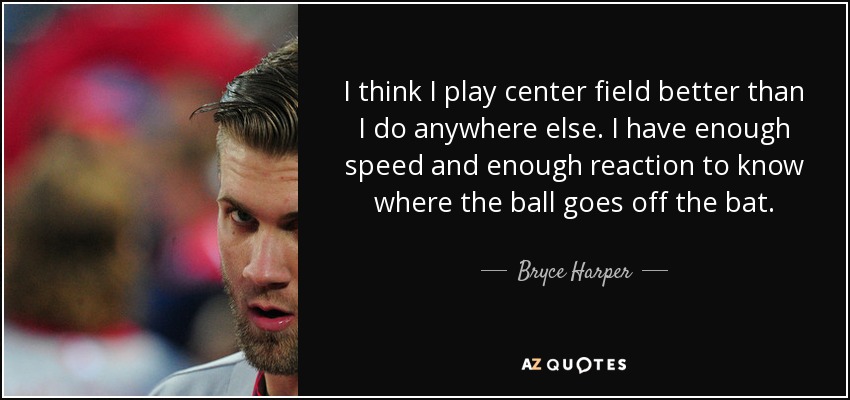 I think I play center field better than I do anywhere else. I have enough speed and enough reaction to know where the ball goes off the bat.

— Bryce Harper —

AZ QUOTES